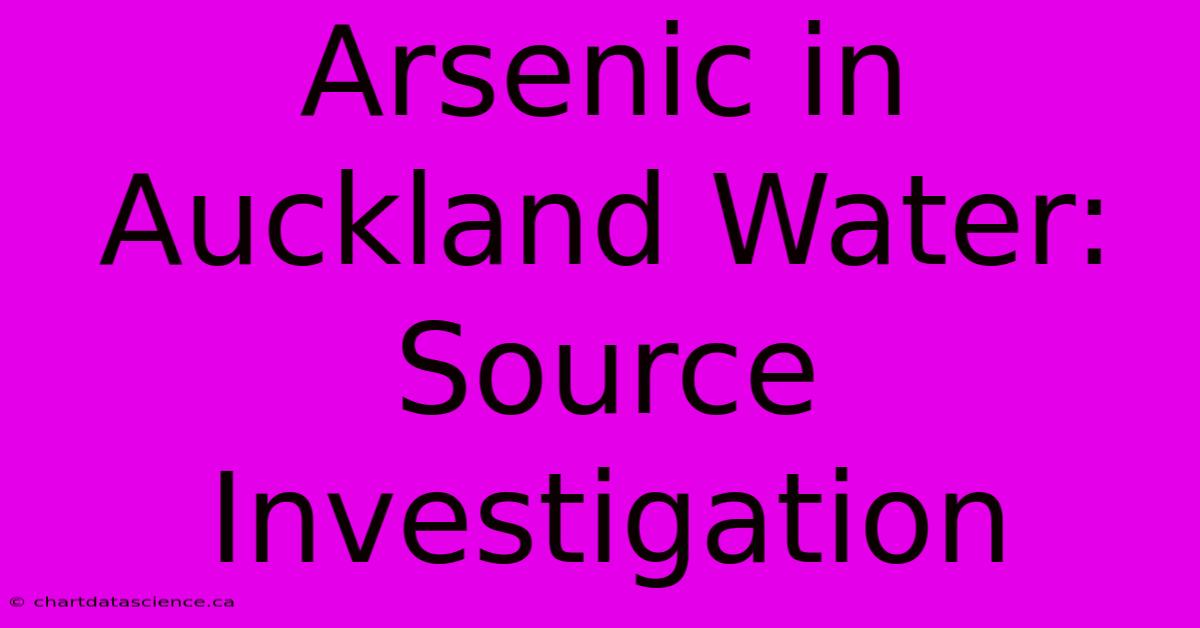 Arsenic in Auckland Water: Source Investigation

© chartdatascience.ca